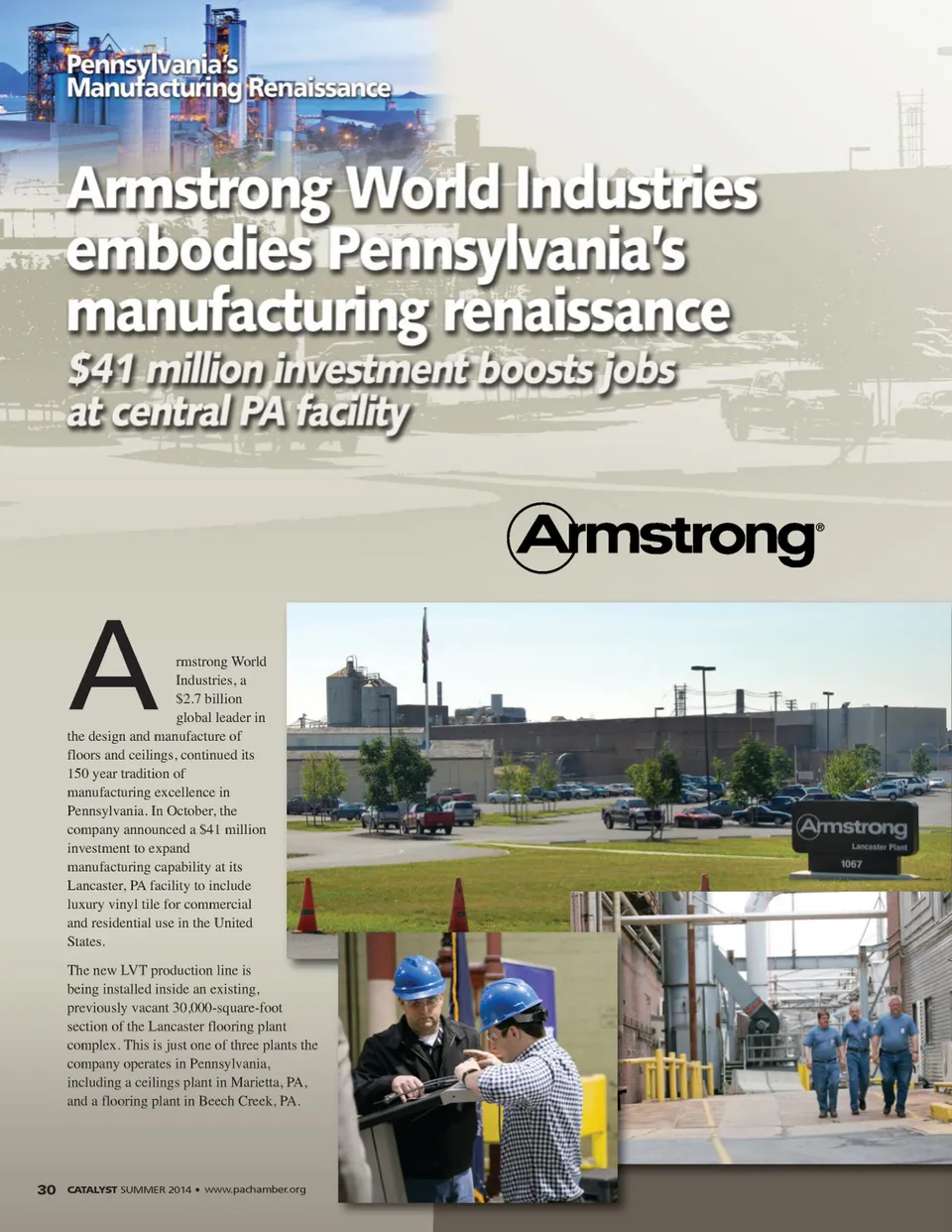 Pennsylvania's Manufacturing Renaissance

Armstrong World Industries embodies Pennsylvania's manufacturing renaissance

$41 million investment boosts jobs at central PA facility

Armstrong®

Armstrong World Industries, a $2.7 billion global leader in the design and manufacture of floors and ceilings, continued its 150 year tradition of manufacturing excellence in Pennsylvania. In October, the company announced a $41 million investment to expand manufacturing capability at its Lancaster, PA facility to include luxury vinyl tile for commercial and residential use in the United States.

The new LVT production line is being installed inside an existing, previously vacant 30,000-square-foot section of the Lancaster flooring plant complex. This is just one of three plants the company operates in Pennsylvania, including a ceilings plant in Marietta, PA, and a flooring plant in Beech Creek, PA.

Armstrong
Lancaster Plant
1067

30 CATALYST SUMMER 2014 • www.pachamber.org